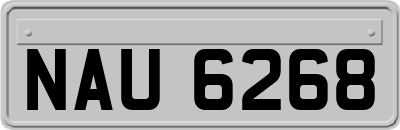 NAU 6268